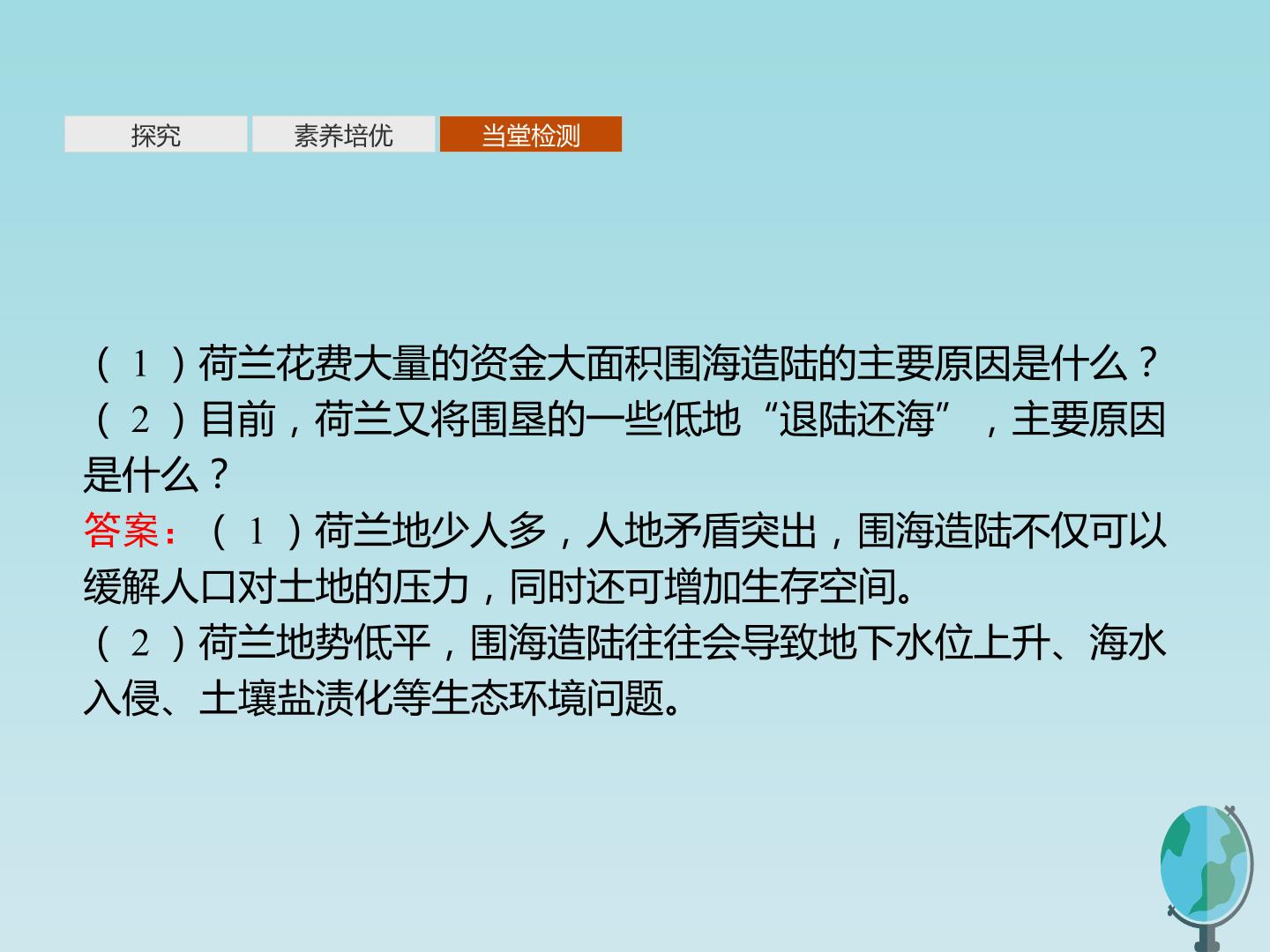 探究 素养培优 当堂检测

(1)荷兰花费大量的资金大面积围海造陆的主要原因是什么?

(2)目前,荷兰又将围垦的一些低地“退陆还海”,主要原因是什么?

答案:(1)荷兰地少人多,人地矛盾突出,围海造陆不仅可以缓解人口对土地的压力,同时还可增加生存空间。

(2)荷兰地势低平,围海造陆往往会导致地下水位上升、海水入侵、土壤盐渍化等生态环境问题。